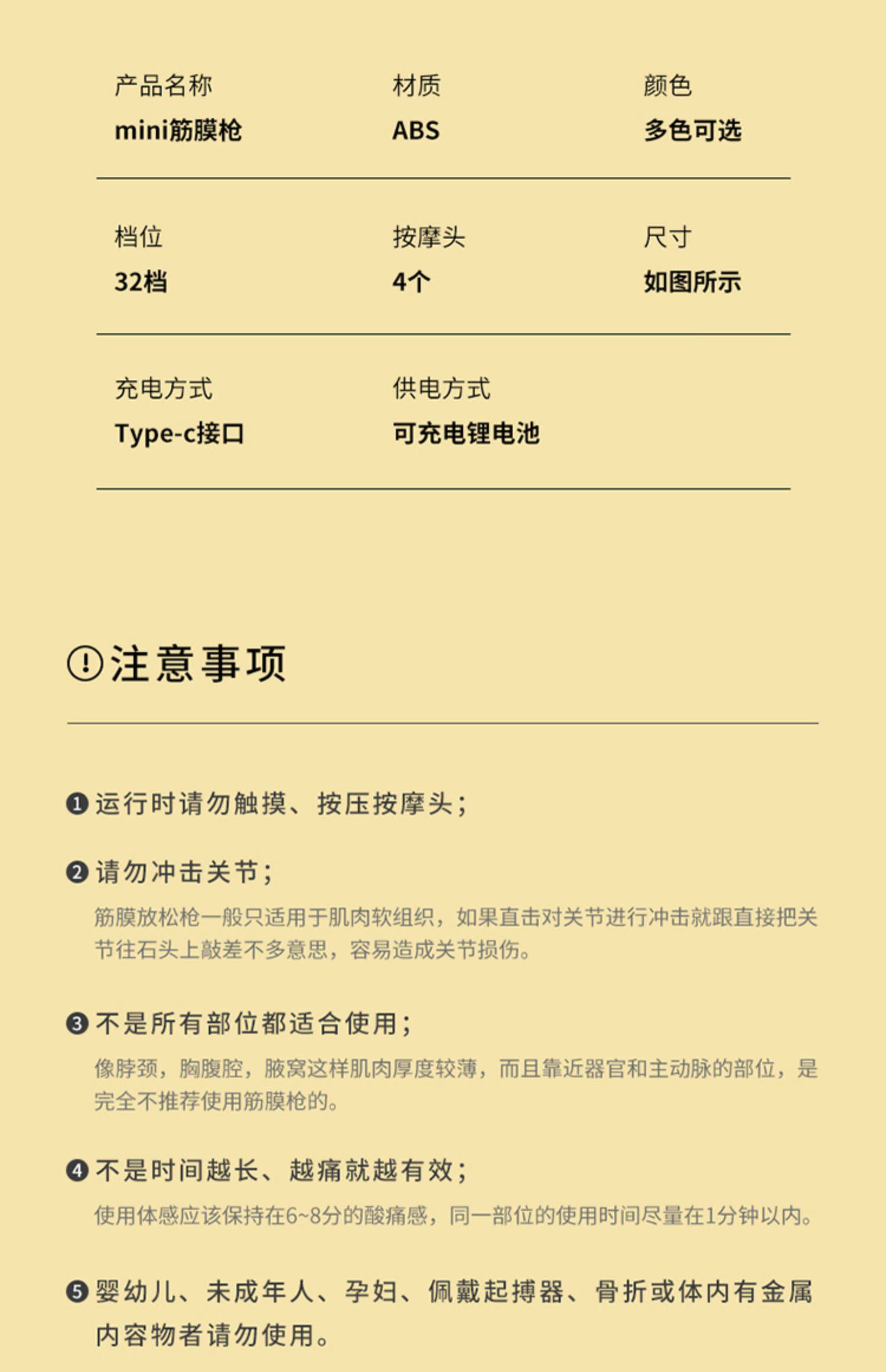 产品名称
mini筋膜枪

材质
ABS

颜色
多色可选

档位
32档

按摩头
4个

尺寸
如图所示

充电方式
Type-c接口

供电方式
可充电锂电池

注意事项

❶ 运行时请勿触摸、按压按摩头；

❷ 请勿冲击关节；
筋膜放松枪一般只适用于肌肉软组织，如果直击对关节进行冲击就跟直接把关节往石头上敲差不多意思，容易造成关节损伤。

❸ 不是所有部位都适合使用；
像脖颈，胸腹腔，腋窝这样肌肉厚度较薄，而且靠近器官和主动脉的部位，是完全不推荐使用筋膜枪的。

❹ 不是时间越长、越痛就越有效；
使用体感应该保持在6~8分的酸痛感，同一部位的使用时间尽量在1分钟以内。

❺ 婴幼儿、未成年人、孕妇、佩戴起搏器、骨折或体内有金属内容物者请勿使用。